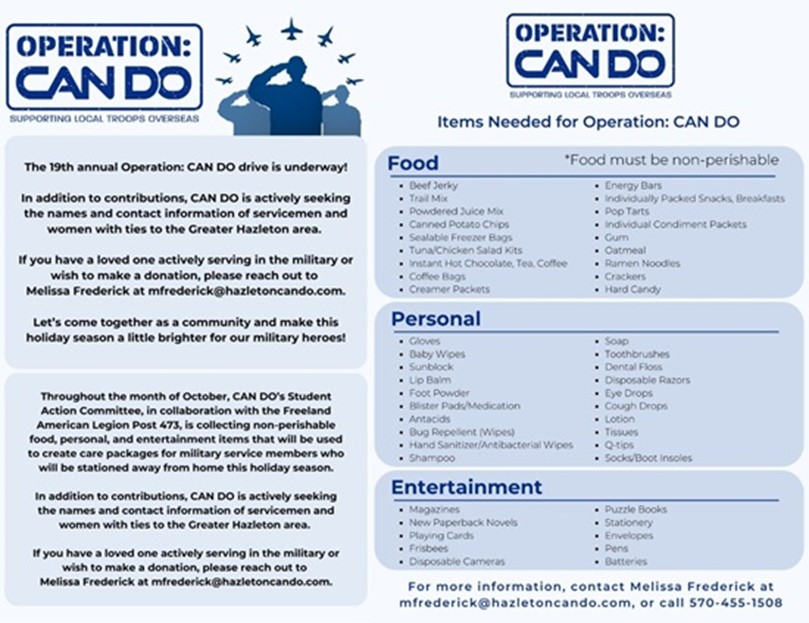 OPERATION:
CAN DO
SUPPORTING LOCAL TROOPS OVERSEAS

The 19th annual Operation: CAN DO drive is underway!

In addition to contributions, CAN DO is actively seeking the names and contact information of servicemen and women with ties to the Greater Hazleton area.

If you have a loved one actively serving in the military or wish to make a donation, please reach out to Melissa Frederick at mfrederick@hazletoncando.com.

Let's come together as a community and make this holiday season a little brighter for our military heroes!

Throughout the month of October, CAN DO's Student Action Committee, in collaboration with the Freeland American Legion Post 473, is collecting non-perishable food, personal, and entertainment items that will be used to create care packages for military service members who will be stationed away from home this holiday season.

In addition to contributions, CAN DO is actively seeking the names and contact information of servicemen and women with ties to the Greater Hazleton area.

If you have a loved one actively serving in the military or wish to make a donation, please reach out to Melissa Frederick at mfrederick@hazletoncando.com.

OPERATION:
CAN DO
SUPPORTING LOCAL TROOPS OVERSEAS

Items Needed for Operation: CAN DO

Food
*Food must be non-perishable
- Beef Jerky
- Trail Mix
- Powdered Juice Mix
- Canned Potato Chips
- Sealable Freezer Bags
- Tuna/Chicken Salad Kits
- Instant Hot Chocolate, Tea, Coffee
- Coffee Bags
- Creamer Packets
- Energy Bars
- Individually Packed Snacks, Breakfasts
- Pop Tarts
- Individual Condiment Packets
- Gum
- Oatmeal
- Ramen Noodles
- Crackers
- Hard Candy

Personal
- Gloves
- Baby Wipes
- Sunblock
- Lip Balm
- Foot Powder
- Blister Pads/Medication
- Antacids
- Bug Repellent (Wipes)
- Hand Sanitizer/Antibacterial Wipes
- Shampoo
- Soap
- Toothbrushes
- Dental Floss
- Disposable Razors
- Eye Drops
- Cough Drops
- Lotion
- Tissues
- Q-tips
- Socks/Boot Insoles

Entertainment
- Magazines
- New Paperback Novels
- Playing Cards
- Frisbees
- Disposable Cameras
- Puzzle Books
- Stationery
- Envelopes
- Pens
- Batteries

For more information, contact Melissa Frederick at mfrederick@hazletoncando.com, or call 570-455-1508